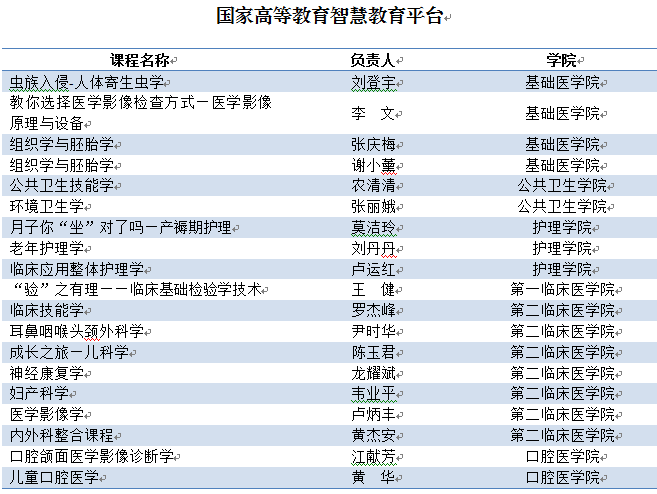 国家高等教育智慧教育平台

| 课程名称 | 负责人 | 学院 |
|---|---|---|
| 虫族入侵-人体寄生虫学 | 刘登宇 | 基础医学院 |
| 教你选择医学影像检查方式－医学影像原理与设备 | 李　文 | 基础医学院 |
| 组织学与胚胎学 | 张庆梅 | 基础医学院 |
| 组织学与胚胎学 | 谢小薰 | 基础医学院 |
| 公共卫生技能学 | 农清清 | 公共卫生学院 |
| 环境卫生学 | 张丽娥 | 公共卫生学院 |
| 月子你“坐”对了吗－产褥期护理 | 莫洁玲 | 护理学院 |
| 老年护理学 | 刘丹丹 | 护理学院 |
| 临床应用整体护理学 | 卢运红 | 护理学院 |
| “验”之有理－－临床基础检验学技术 | 王　健 | 第一临床医学院 |
| 临床技能学 | 罗杰峰 | 第二临床医学院 |
| 耳鼻咽喉头颈外科学 | 尹时华 | 第二临床医学院 |
| 成长之旅－儿科学 | 陈玉君 | 第二临床医学院 |
| 神经康复学 | 龙耀斌 | 第二临床医学院 |
| 妇产科学 | 韦业平 | 第二临床医学院 |
| 医学影像学 | 卢炳丰 | 第二临床医学院 |
| 内外科整合课程 | 黄杰安 | 第二临床医学院 |
| 口腔颌面医学影像诊断学 | 江献芳 | 口腔医学院 |
| 儿童口腔医学 | 黄　华 | 口腔医学院 |